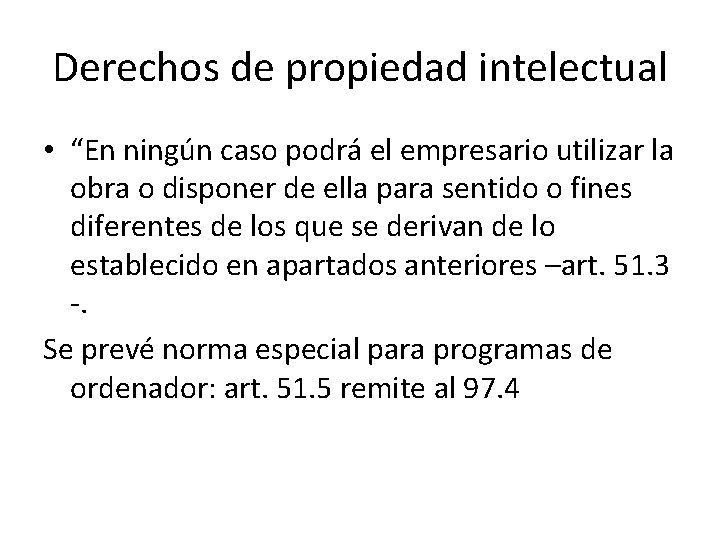 Derechos de propiedad intelectual

• “En ningún caso podrá el empresario utilizar la obra o disponer de ella para sentido o fines diferentes de los que se derivan de lo establecido en apartados anteriores –art. 51.3 -.

Se prevé norma especial para programas de ordenador: art. 51.5 remite al 97.4